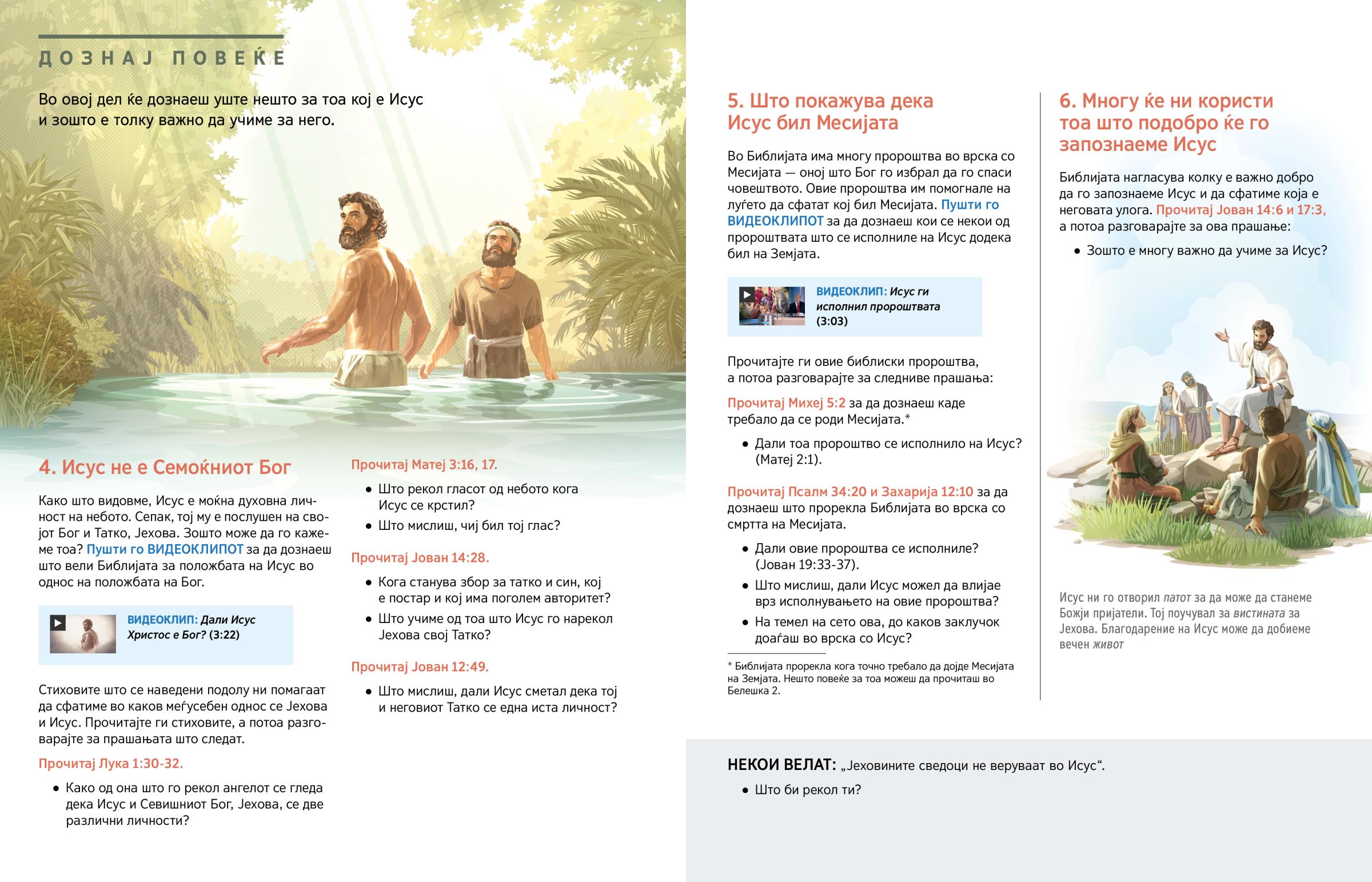 ДОЗНАЈ ПОВЕЌЕ

Во овој дел ќе дознаеш уште нешто за тоа кој е Исус и зошто е толку важно да учиме за него.

4. Исус не е Семоќниот Бог

Како што видовме, Исус е моќна духовна личност на небото. Сепак, тој му е послушен на својот Бог и Татко, Јехова. Зошто може да го кажеме тоа? Пушти го ВИДЕОКЛИПОТ за да дознаеш што вели Библијата за положбата на Исус во однос на положбата на Бог.

ВИДЕОКЛИП: Дали Исус Христос е Бог? (3:22)

Стиховите што се наведени подолу ни помагаат да сфатиме во каков меѓусебен однос се Јехова и Исус. Прочитајте ги стиховите, а потоа разговарајте за прашањата што следат.

Прочитај Лука 1:30-32.

• Како од она што го рекол ангелот се гледа дека Исус и Севишниот Бог, Јехова, се две различни личности?

Прочитај Матеј 3:16, 17.

• Што рекол гласот од небото кога Исус се крстил?
• Што мислиш, чиј бил тој глас?

Прочитај Јован 14:28.

• Кога станува збор за татко и син, кој е постар и кој има поголем авторитет?
• Што учиме од тоа што Исус го нарекол Јехова свој Татко?

Прочитај Јован 12:49.

• Што мислиш, дали Исус сметал дека тој и неговиот Татко се една иста личност?

5. Што покажува дека Исус бил Месијата

Во Библијата има многу пророштва во врска со Месијата — оној што Бог го избрал да го спаси човештвото. Овие пророштва им помогнале на луѓето да сфатат кој бил Месијата. Пушти го ВИДЕОКЛИПОТ за да дознаеш кои се некои од пророштвата што се исполниле на Исус додека бил на Земјата.

ВИДЕОКЛИП: Исус ги исполнил пророштвата (3:03)

Прочитајте ги овие библиски пророштва, а потоа разговарајте за следниве прашања:

Прочитај Михеј 5:2 за да дознаеш каде требало да се роди Месијата.*

• Дали тоа пророштво се исполнило на Исус? (Матеј 2:1).

Прочитај Псалм 34:20 и Захарија 12:10 за да дознаеш што прорекла Библијата во врска со смртта на Месијата.

• Дали овие пророштва се исполниле? (Јован 19:33-37).
• Што мислиш, дали Исус можел да влијае врз исполнувањето на овие пророштва?
• На темел на сето ова, до каков заклучок доаѓаш во врска со Исус?

* Библијата прорекла кога точно требало да дојде Месијата на Земјата. Нешто повеќе за тоа можеш да прочиташ во Белешка 2.

6. Многу ќе ни користи тоа што подобро ќе го запознаеме Исус

Библијата нагласува колку е важно добро да го запознаеме Исус и да сфатиме која е неговата улога. Прочитај Јован 14:6 и 17:3, а потоа разговарајте за ова прашање:

• Зошто е многу важно да учиме за Исус?

Исус ни го отворил патот за да може да станеме Божји пријатели. Тој поучувал за вистината за Јехова. Благодарение на Исус може да добиеме вечен живот

НЕКОИ ВЕЛАТ: „Јеховините сведоци не веруваат во Исус“.

• Што би рекол ти?